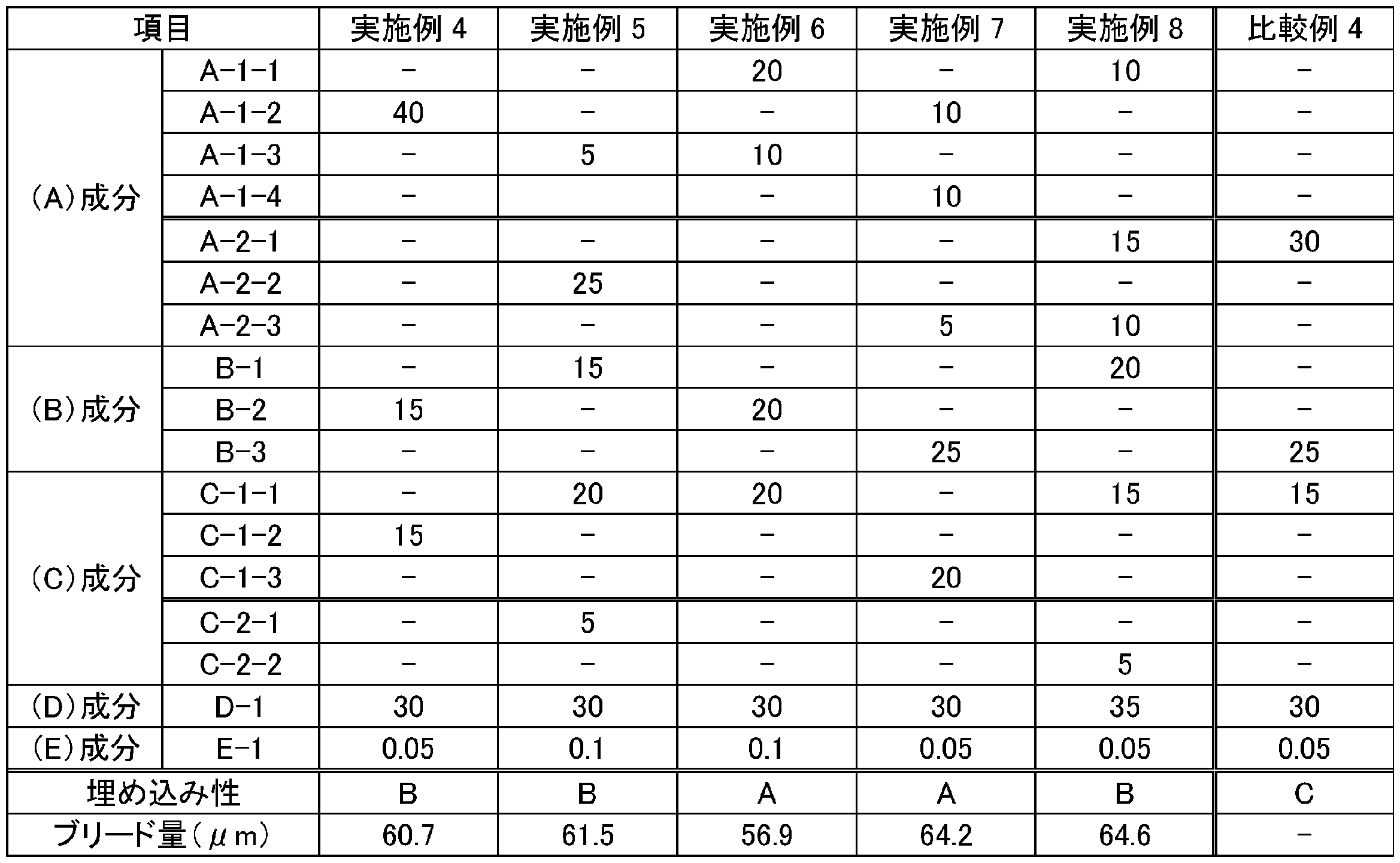 | 項目 |  | 実施例4 | 実施例5 | 実施例6 | 実施例7 | 実施例8 | 比較例4 |
|---|---|---|---|---|---|---|---|
| (A)成分 | A-1-1 | - | - | 20 | - | 10 | - |
|  | A-1-2 | 40 | - | - | 10 | - | - |
|  | A-1-3 | - | 5 | 10 | - | - | - |
|  | A-1-4 | - |  | - | 10 | - | - |
|  | A-2-1 | - | - | - | - | 15 | 30 |
|  | A-2-2 | - | 25 | - | - | - | - |
|  | A-2-3 | - | - | - | 5 | 10 | - |
| (B)成分 | B-1 | - | 15 | - | - | 20 | - |
|  | B-2 | 15 | - | 20 | - | - | - |
|  | B-3 | - | - | - | 25 | - | 25 |
| (C)成分 | C-1-1 | - | 20 | 20 | - | 15 | 15 |
|  | C-1-2 | 15 | - | - | - | - | - |
|  | C-1-3 | - | - | - | 20 | - | - |
|  | C-2-1 | - | 5 | - | - | - | - |
|  | C-2-2 | - | - | - | - | 5 | - |
| (D)成分 | D-1 | 30 | 30 | 30 | 30 | 35 | 30 |
| (E)成分 | E-1 | 0.05 | 0.1 | 0.1 | 0.05 | 0.05 | 0.05 |
| 埋め込み性 |  | B | B | A | A | B | C |
| ブリード量(μm) |  | 60.7 | 61.5 | 56.9 | 64.2 | 64.6 | - |